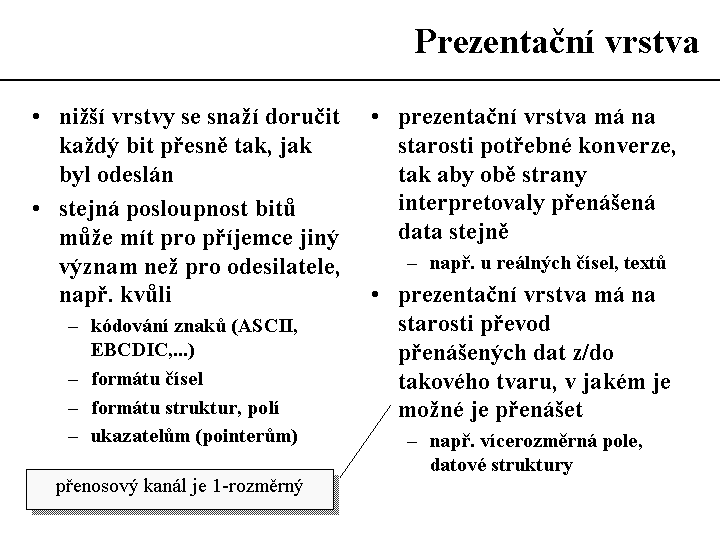 Prezentační vrstva

• nižší vrstvy se snaží doručit každý bit přesně tak, jak byl odeslán

• stejná posloupnost bitů může mít pro příjemce jiný význam než pro odesilatele, např. kvůli
– kódování znaků (ASCII, EBCDIC,...)
– formátu čísel
– formátu struktur, polí
– ukazatelům (pointerům)

přenosový kanál je 1-rozměrný

• prezentační vrstva má na starosti potřebné konverze, tak aby obě strany interpretovaly přenášená data stejně
– např. u reálných čísel, textů

• prezentační vrstva má na starosti převod přenášených dat z/do takového tvaru, v jakém je možné je přenášet
– např. vícerozměrná pole, datové struktury